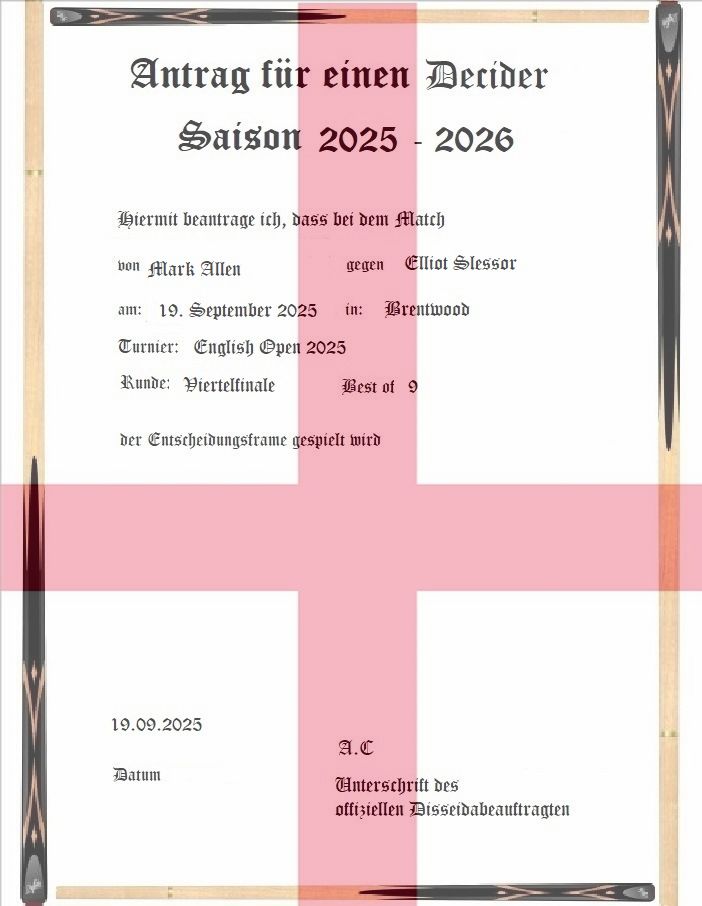 Antrag für einen Decider
Saison 2025 - 2026

Hiermit beantrage ich, dass bei dem Match

von Mark Allen gegen Elliot Slessor

am: 19. September 2025 in: Brentwood

Turnier: English Open 2025

Runde: Viertelfinale Best of 9

der Entscheidungsframe gespielt wird

19.09.2025

Datum

A.C

Unterschrift des offiziellen Disseidabeauftragten